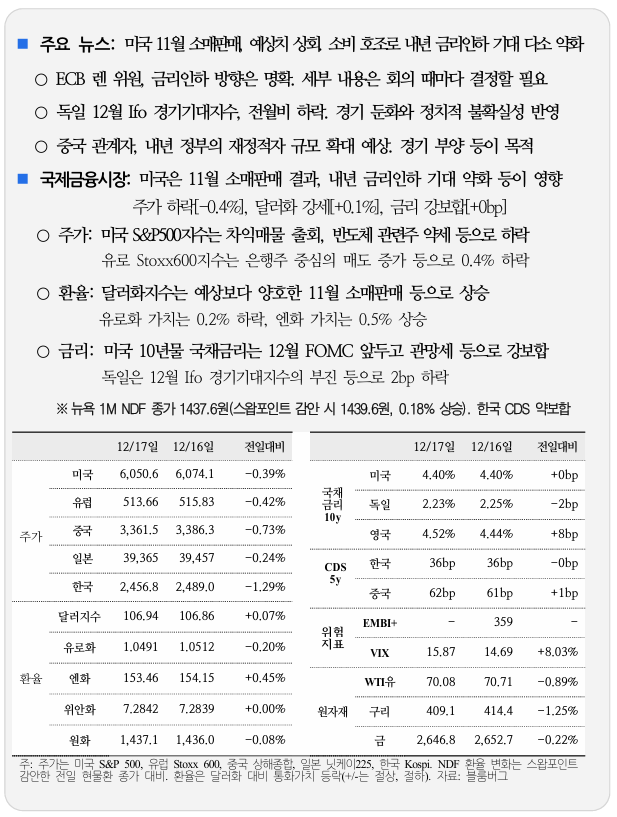 ■ 주요 뉴스: 미국 11월 소매판매, 예상치 상회. 소비 호조로 내년 금리인하 기대 다소 약화

○ ECB 렌 위원, 금리인하 방향은 명확. 세부 내용은 회의 때마다 결정할 필요

○ 독일 12월 Ifo 경기기대지수, 전월비 하락. 경기 둔화와 정치적 불확실성 반영

○ 중국 관계자, 내년 정부의 재정적자 규모 확대 예상. 경기 부양 등이 목적

■ 국제금융시장: 미국은 11월 소매판매 결과, 내년 금리인하 기대 약화 등이 영향

주가 하락[-0.4%], 달러화 강세[+0.1%], 금리 강보합[+0bp]

○ 주가: 미국 S&P500지수는 차익매물 출회, 반도체 관련주 약세 등으로 하락

유로 Stoxx600지수는 은행주 중심의 매도 증가 등으로 0.4% 하락

○ 환율: 달러화지수는 예상보다 양호한 11월 소매판매 등으로 상승

유로화 가치는 0.2% 하락, 엔화 가치는 0.5% 상승

○ 금리: 미국 10년물 국채금리는 12월 FOMC 앞두고 관망세 등으로 강보합

독일은 12월 Ifo 경기기대지수의 부진 등으로 2bp 하락

※ 뉴욕 1M NDF 종가 1437.6원(스왑포인트 감안 시 1439.6원, 0.18% 상승). 한국 CDS 약보합

| | | 12/17일 | 12/16일 | 전일대비 |
|---|---|---|---|---|
| 주가 | 미국 | 6,050.6 | 6,074.1 | -0.39% |
| | 유럽 | 513.66 | 515.83 | -0.42% |
| | 중국 | 3,361.5 | 3,386.3 | -0.73% |
| | 일본 | 39,365 | 39,457 | -0.24% |
| | 한국 | 2,456.8 | 2,489.0 | -1.29% |
| 환율 | 달러지수 | 106.94 | 106.86 | +0.07% |
| | 유로화 | 1.0491 | 1.0512 | -0.20% |
| | 엔화 | 153.46 | 154.15 | +0.45% |
| | 위안화 | 7.2842 | 7.2839 | +0.00% |
| | 원화 | 1,437.1 | 1,436.0 | -0.08% |

| | | 12/17일 | 12/16일 | 전일대비 |
|---|---|---|---|---|
| 국채 금리 10y | 미국 | 4.40% | 4.40% | +0bp |
| | 독일 | 2.23% | 2.25% | -2bp |
| | 영국 | 4.52% | 4.44% | +8bp |
| CDS 5y | 한국 | 36bp | 36bp | -0bp |
| | 중국 | 62bp | 61bp | +1bp |
| 위험 지표 | EMBI+ | - | 359 | - |
| | VIX | 15.87 | 14.69 | +8.03% |
| 원자재 | WTI유 | 70.08 | 70.71 | -0.89% |
| | 구리 | 409.1 | 414.4 | -1.25% |
| | 금 | 2,646.8 | 2,652.7 | -0.22% |

주: 주가는 미국 S&P 500, 유럽 Stoxx 600, 중국 상해종합, 일본 닛케이225, 한국 Kospi. NDF 환율 변화는 스왑포인트 감안한 전일 현물환 종가 대비. 환율은 달러화 대비 통화가치 등락(+/-는 절상, 절하). 자료: 블룸버그